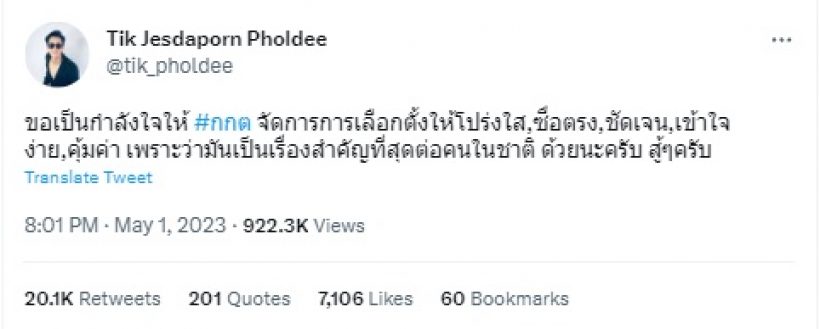 Tik Jesdaporn Pholdee
@tik_pholdee

ขอเป็นกำลังใจให้ #กกต จัดการการเลือกตั้งให้โปร่งใส,ซื่อตรง,ชัดเจน,เข้าใจง่าย,คุ้มค่า เพราะว่ามันเป็นเรื่องสำคัญที่สุดต่อคนในชาติ ด้วยนะครับ สู้ๆครับ
Translate Tweet

8:01 PM · May 1, 2023 · 922.3K Views

20.1K Retweets 201 Quotes 7,106 Likes 60 Bookmarks